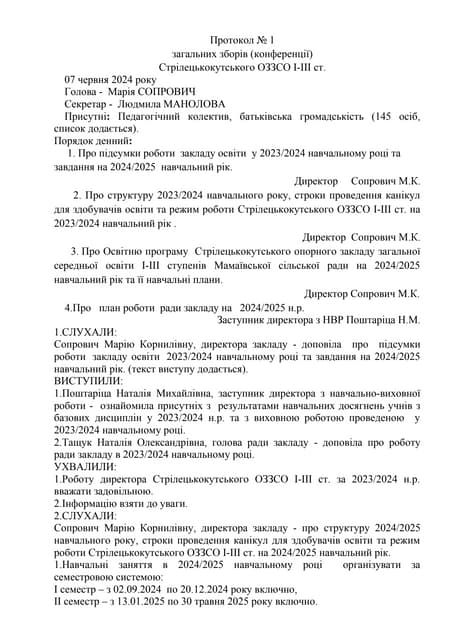 Протокол № 1
загальних зборів (конференції)
Стрілецькокутського ОЗЗСО І-ІІІ ст.

07 червня 2024 року
Голова - Марія СОПРОВИЧ
Секретар - Людмила МАНОЛОВА
Присутні: Педагогічний колектив, батьківська громадськість (145 осіб, список додається).
Порядок денний:
1. Про підсумки роботи закладу освіти у 2023/2024 навчальному році та завдання на 2024/2025 навчальний рік.
Директор Сопрович М.К.
2. Про структуру 2023/2024 навчального року, строки проведення канікул для здобувачів освіти та режим роботи Стрілецькокутського ОЗЗСО І-ІІІ ст. на 2023/2024 навчальний рік .
Директор Сопрович М.К.
3. Про Освітню програму Стрілецькокутського опорного закладу загальної середньої освіти І-ІІІ ступенів Мамаївської сільської ради на 2024/2025 навчальний рік та її навчальні плани.
Директор Сопрович М.К.
4.Про план роботи ради закладу на 2024/2025 н.р.
Заступник директора з НВР Поштаріца Н.М.
1.СЛУХАЛИ:
Сопрович Марію Корнилівну, директора закладу - доповіла про підсумки роботи закладу освіти 2023/2024 навчальному році та завдання на 2024/2025 навчальний рік. (текст виступу додається).
ВИСТУПИЛИ:
1.Поштаріца Наталія Михайлівна, заступник директора з навчально-виховної роботи - ознайомила присутніх з результатами навчальних досягнень учнів з базових дисциплін у 2023/2024 н.р. та з виховною роботою проведеною у 2023/2024 навчальному році.
2.Тащук Наталія Олександрівна, голова ради закладу - доповіла про роботу ради закладу в 2023/2024 навчальному році.
УХВАЛИЛИ:
1.Роботу директора Стрілецькокутського ОЗЗСО І-ІІІ ст. за 2023/2024 н.р. вважати задовільною.
2.Інформацію взяти до уваги.
2.СЛУХАЛИ:
Сопрович Марію Корнилівну, директора закладу - про структуру 2024/2025 навчального року, строки проведення канікул для здобувачів освіти та режим роботи Стрілецькокутського ОЗЗСО І-ІІІ ст. на 2024/2025 навчальний рік.
1.Навчальні заняття в 2024/2025 навчальному році організувати за семестровою системою:
І семестр – з 02.09.2024 по 20.12.2024 року включно,
ІІ семестр – з 13.01.2025 по 30 травня 2025 року включно.